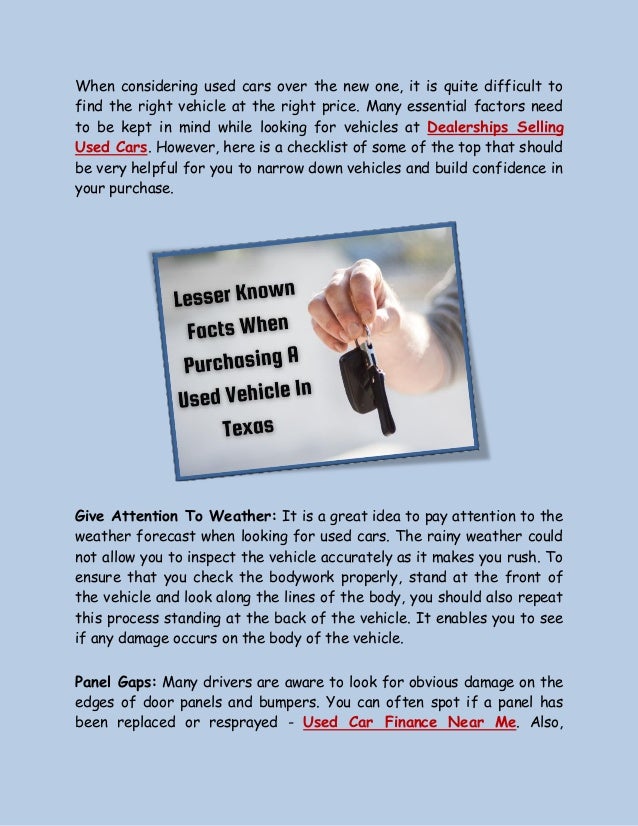 When considering used cars over the new one, it is quite difficult to find the right vehicle at the right price. Many essential factors need to be kept in mind while looking for vehicles at Dealerships Selling Used Cars. However, here is a checklist of some of the top that should be very helpful for you to narrow down vehicles and build confidence in your purchase.

Lesser Known Facts When Purchasing A Used Vehicle In Texas

Give Attention To Weather: It is a great idea to pay attention to the weather forecast when looking for used cars. The rainy weather could not allow you to inspect the vehicle accurately as it makes you rush. To ensure that you check the bodywork properly, stand at the front of the vehicle and look along the lines of the body, you should also repeat this process standing at the back of the vehicle. It enables you to see if any damage occurs on the body of the vehicle.

Panel Gaps: Many drivers are aware to look for obvious damage on the edges of door panels and bumpers. You can often spot if a panel has been replaced or resprayed - Used Car Finance Near Me. Also,